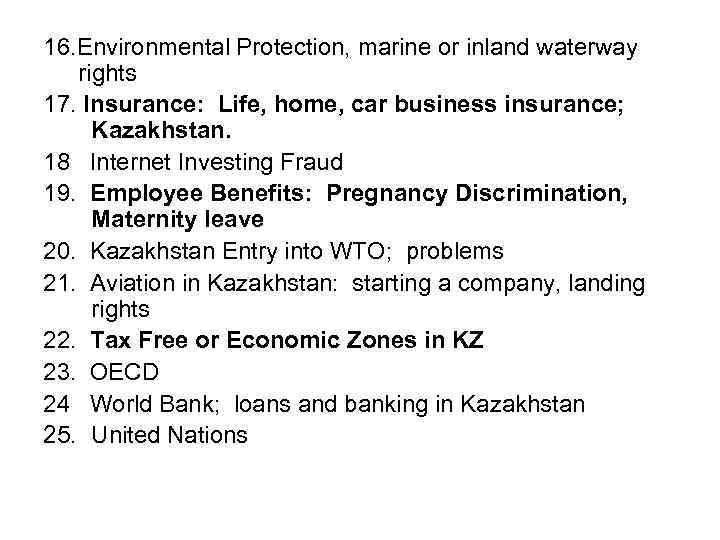 16.Environmental Protection, marine or inland waterway rights

17. Insurance: Life, home, car business insurance; Kazakhstan.

18 Internet Investing Fraud

19. Employee Benefits: Pregnancy Discrimination, Maternity leave

20. Kazakhstan Entry into WTO; problems

21. Aviation in Kazakhstan: starting a company, landing rights

22. Tax Free or Economic Zones in KZ

23. OECD

24 World Bank; loans and banking in Kazakhstan

25. United Nations